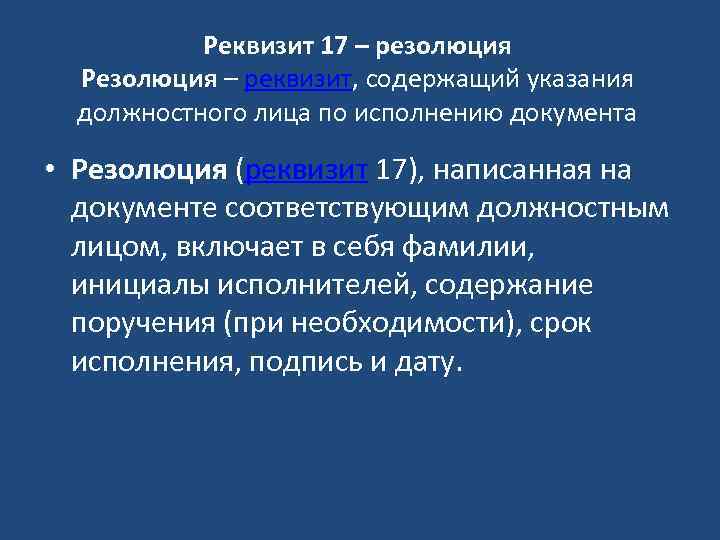 Реквизит 17 – резолюция
Резолюция – реквизит, содержащий указания должностного лица по исполнению документа

• Резолюция (реквизит 17), написанная на документе соответствующим должностным лицом, включает в себя фамилии, инициалы исполнителей, содержание поручения (при необходимости), срок исполнения, подпись и дату.